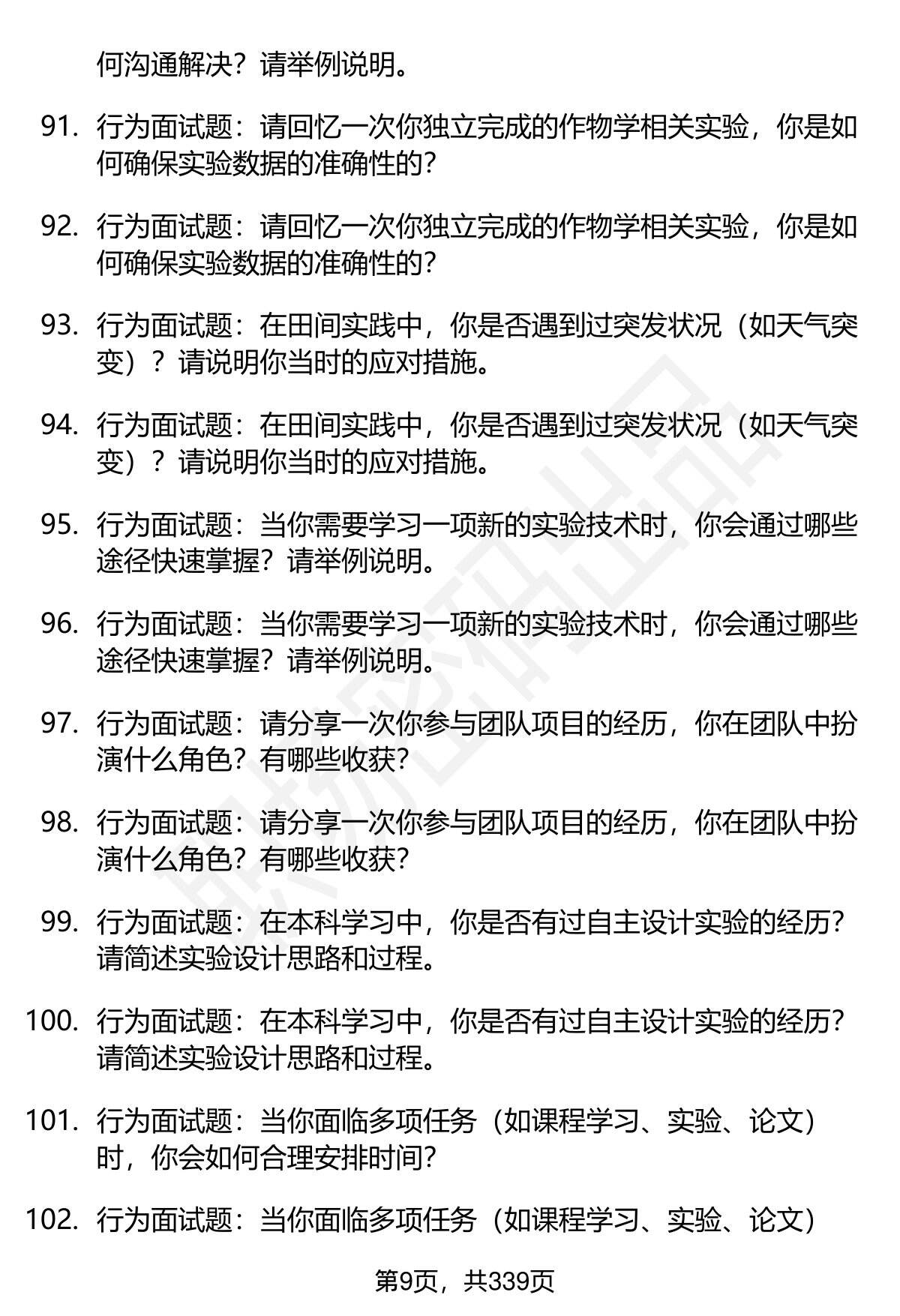 何沟通解决？请举例说明。

91. 行为面试题：请回忆一次你独立完成的作物学相关实验，你是如何确保实验数据的准确性的？

92. 行为面试题：请回忆一次你独立完成的作物学相关实验，你是如何确保实验数据的准确性的？

93. 行为面试题：在田间实践中，你是否遇到过突发状况（如天气突变）？请说明你当时的应对措施。

94. 行为面试题：在田间实践中，你是否遇到过突发状况（如天气突变）？请说明你当时的应对措施。

95. 行为面试题：当你需要学习一项新的实验技术时，你会通过哪些途径快速掌握？请举例说明。

96. 行为面试题：当你需要学习一项新的实验技术时，你会通过哪些途径快速掌握？请举例说明。

97. 行为面试题：请分享一次你参与团队项目的经历，你在团队中扮演什么角色？有哪些收获？

98. 行为面试题：请分享一次你参与团队项目的经历，你在团队中扮演什么角色？有哪些收获？

99. 行为面试题：在本科学习中，你是否有过自主设计实验的经历？请简述实验设计思路和过程。

100. 行为面试题：在本科学习中，你是否有过自主设计实验的经历？请简述实验设计思路和过程。

101. 行为面试题：当你面临多项任务（如课程学习、实验、论文）时，你会如何合理安排时间？

102. 行为面试题：当你面临多项任务（如课程学习、实验、论文）

第9页，共339页